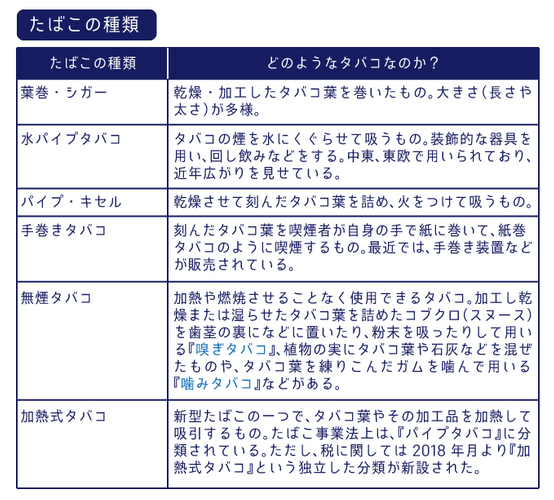 たばこの種類

| たばこの種類 | どのようなタバコなのか？ |
|---|---|
| 葉巻・シガー | 乾燥・加工したタバコ葉を巻いたもの。大きさ（長さや太さ）が多様。 |
| 水パイプタバコ | タバコの煙を水にくぐらせて吸うもの。装飾的な器具を用い、回し飲みなどをする。中東、東欧で用いられており、近年広がりを見せている。 |
| パイプ・キセル | 乾燥させて刻んだタバコ葉を詰め、火をつけて吸うもの。 |
| 手巻きタバコ | 刻んだタバコ葉を喫煙者が自身の手で紙に巻いて、紙巻タバコのように喫煙するもの。最近では、手巻き装置などが販売されている。 |
| 無煙タバコ | 加熱や燃焼させることなく使用できるタバコ。加工し乾燥または湿らせたタバコ葉を詰めたコブクロ（スヌース）を歯茎の裏になどに置いたり、粉末を吸ったりして用いる『嗅ぎタバコ』、植物の実にタバコ葉や石灰などを混ぜたものや、タバコ葉を練りこんだガムを噛んで用いる『噛みタバコ』などがある。 |
| 加熱式タバコ | 新型たばこの一つで、タバコ葉やその加工品を加熱して吸引するもの。たばこ事業法上は、『パイプタバコ』に分類されている。ただし、税に関しては 2018 年月より『加熱式タバコ』という独立した分類が新設された。 |